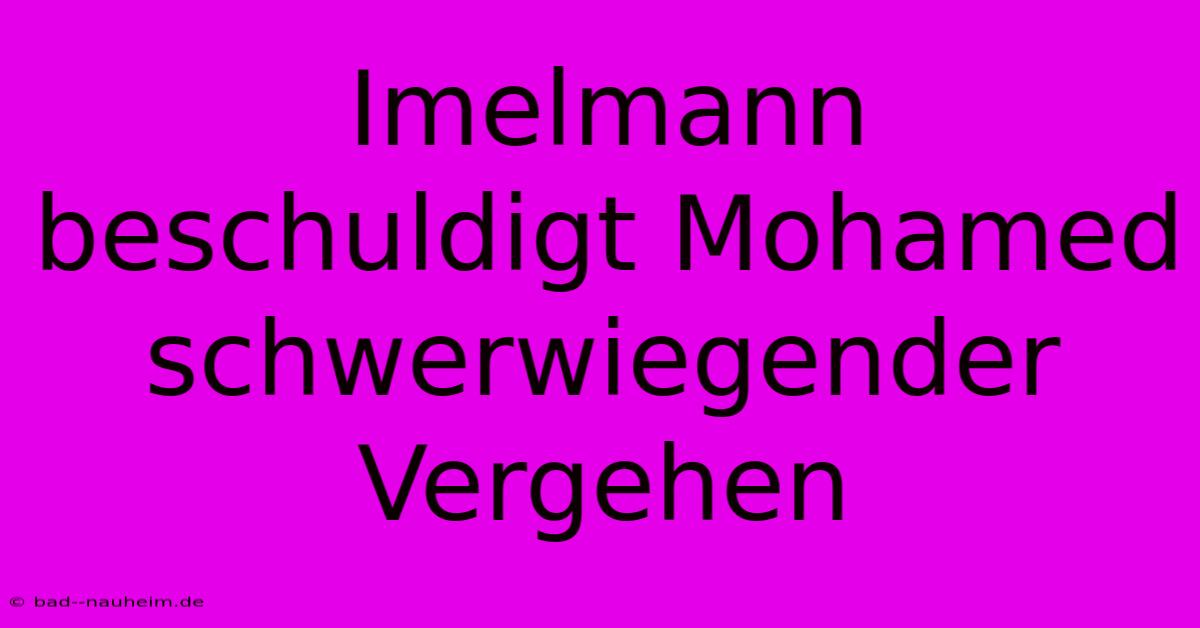 Imelmann beschuldigt Mohamed schwerwiegender Vergehen

© bad--nauheim.de